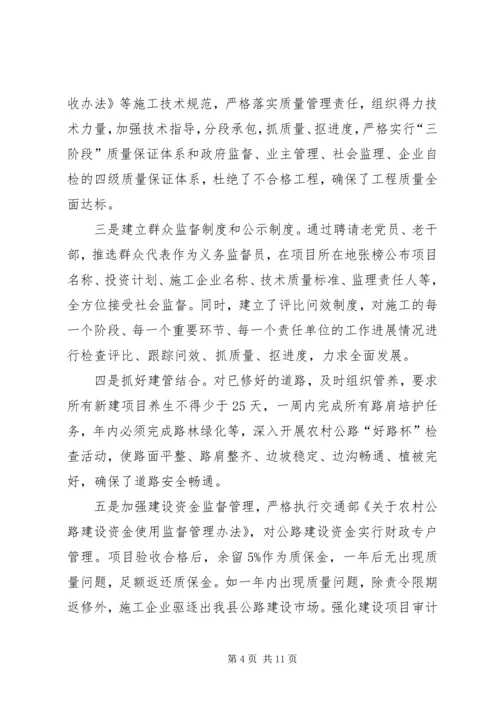 收办法》等施工技术规范，严格落实质量管理责任，组织得力技术力量，加强技术指导，分段承包，抓质量、抠进度，严格实行“三阶段”质量保证体系和政府监督、业主管理、社会监理、企业自检的四级质量保证体系，杜绝了不合格工程，确保了工程质量全面达标。

三是建立群众监督制度和公示制度。通过聘请老党员、老干部，推选群众代表作为义务监督员，在项目所在地张榜公布项目名称、投资计划、施工企业名称、技术质量标准、监理责任人等，全方位接受社会监督。同时，建立了评比问效制度，对施工的每一个阶段、每一个重要环节、每一个责任单位的工作进展情况进行检查评比、跟踪问效、抓质量、抠进度，力求全面发展。

四是抓好建管结合。对已修好的道路，及时组织管养，要求所有新建项目养生不得少于25天，一周内完成所有路肩培护任务，年内必须完成路林绿化等，深入开展农村公路“好路杯”检查活动，使路面平整、路肩整齐、边坡稳定、边沟畅通、植被完好，确保了道路安全畅通。

五是加强建设资金监督管理，严格执行交通部《关于农村公路建设资金使用监督管理办法》，对公路建设资金实行财政专户管理。项目验收合格后，余留5%作为质保金，一年后无出现质量问题，足额返还质保金。如一年内出现质量问题，除责令限期返修外，施工企业驱逐出我县公路建设市场。强化建设项目审计

第4页 共11页